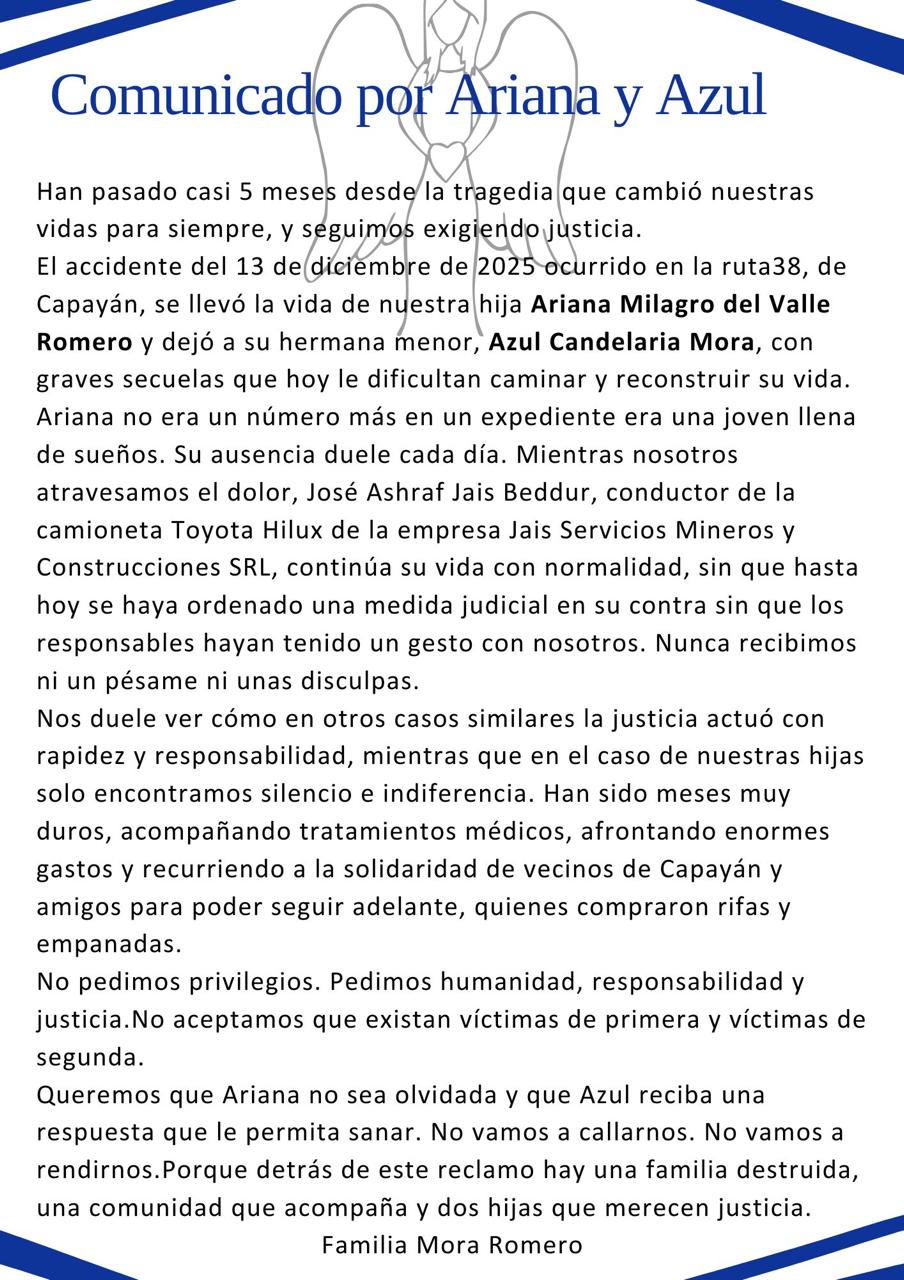 Comunicado por Ariana y Azul

Han pasado casi 5 meses desde la tragedia que cambió nuestras vidas para siempre, y seguimos exigiendo justicia.

El accidente del 13 de diciembre de 2025 ocurrido en la ruta38, de Capayán, se llevó la vida de nuestra hija Ariana Milagro del Valle Romero y dejó a su hermana menor, Azul Candelaria Mora, con graves secuelas que hoy le dificultan caminar y reconstruir su vida. Ariana no era un número más en un expediente era una joven llena de sueños. Su ausencia duele cada día. Mientras nosotros atravesamos el dolor, José Ashraf Jais Beddur, conductor de la camioneta Toyota Hilux de la empresa Jais Servicios Mineros y Construcciones SRL, continúa su vida con normalidad, sin que hasta hoy se haya ordenado una medida judicial en su contra sin que los responsables hayan tenido un gesto con nosotros. Nunca recibimos ni un pésame ni unas disculpas.

Nos duele ver cómo en otros casos similares la justicia actuó con rapidez y responsabilidad, mientras que en el caso de nuestras hijas solo encontramos silencio e indiferencia. Han sido meses muy duros, acompañando tratamientos médicos, afrontando enormes gastos y recurriendo a la solidaridad de vecinos de Capayán y amigos para poder seguir adelante, quienes compraron rifas y empanadas.

No pedimos privilegios. Pedimos humanidad, responsabilidad y justicia.No aceptamos que existan víctimas de primera y víctimas de segunda.

Queremos que Ariana no sea olvidada y que Azul reciba una respuesta que le permita sanar. No vamos a callarnos. No vamos a rendirnos.Porque detrás de este reclamo hay una familia destruida, una comunidad que acompaña y dos hijas que merecen justicia.

Familia Mora Romero